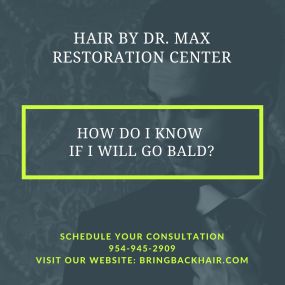 HAIR BY DR. MAX
RESTORATION CENTER

HOW DO I KNOW
IF I WILL GO BALD?

SCHEDULE YOUR CONSULTATION
954-945-2909
VISIT OUR WEBSITE: BRINGBACKHAIR.COM